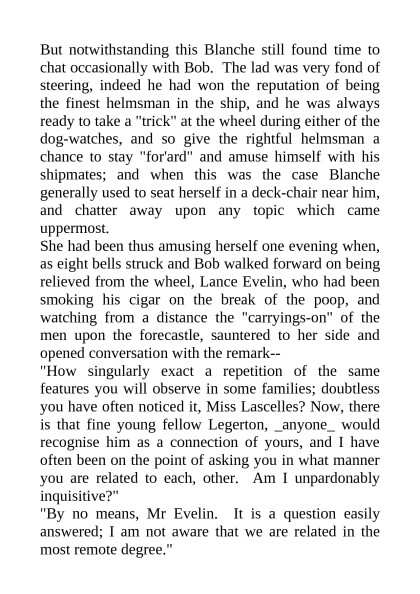 But notwithstanding this Blanche still found time to chat occasionally with Bob. The lad was very fond of steering, indeed he had won the reputation of being the finest helmsman in the ship, and he was always ready to take a "trick" at the wheel during either of the dog-watches, and so give the rightful helmsman a chance to stay "for'ard" and amuse himself with his shipmates; and when this was the case Blanche generally used to seat herself in a deck-chair near him, and chatter away upon any topic which came uppermost.
She had been thus amusing herself one evening when, as eight bells struck and Bob walked forward on being relieved from the wheel, Lance Evelin, who had been smoking his cigar on the break of the poop, and watching from a distance the "carryings-on" of the men upon the forecastle, sauntered to her side and opened conversation with the remark--
"How singularly exact a repetition of the same features you will observe in some families; doubtless you have often noticed it, Miss Lascelles? Now, there is that fine young fellow Legerton, _anyone_ would recognise him as a connection of yours, and I have often been on the point of asking you in what manner you are related to each, other. Am I unpardonably inquisitive?"
"By no means, Mr Evelin. It is a question easily answered; I am not aware that we are related in the most remote degree."